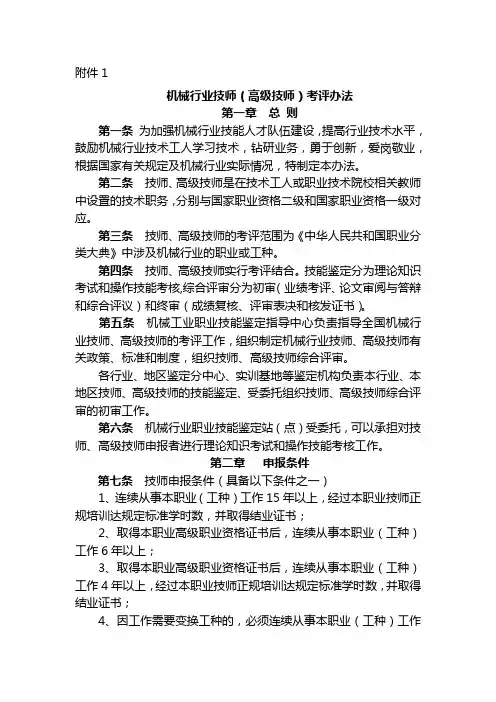 附件 1

机械行业技师（高级技师）考评办法

第一章　总 则

第一条 为加强机械行业技能人才队伍建设，提高行业技术水平，鼓励机械行业技术工人学习技术，钻研业务，勇于创新，爱岗敬业，根据国家有关规定及机械行业实际情况，特制定本办法。

第二条　技师、高级技师是在技术工人或职业技术院校相关教师中设置的技术职务，分别与国家职业资格二级和国家职业资格一级对应。

第三条　技师、高级技师的考评范围为《中华人民共和国职业分类大典》中涉及机械行业的职业或工种。

第四条　技师、高级技师实行考评结合。技能鉴定分为理论知识考试和操作技能考核，综合评审分为初审（业绩考评、论文审阅与答辩和综合评议）和终审（成绩复核、评审表决和核发证书）。

第五条　机械工业职业技能鉴定指导中心负责指导全国机械行业技师、高级技师的考评工作，组织制定机械行业技师、高级技师有关政策、标准和制度，组织技师、高级技师综合评审。

各行业、地区鉴定分中心、实训基地等鉴定机构负责本行业、本地区技师、高级技师的技能鉴定、受委托组织技师、高级技师综合评审的初审工作。

第六条　机械行业职业技能鉴定站（点）受委托，可以承担对技师、高级技师申报者进行理论知识考试和操作技能考核工作。

第二章　　申报条件

第七条　技师申报条件（具备以下条件之一）

1、连续从事本职业（工种）工作 15 年以上，经过本职业技师正规培训达规定标准学时数，并取得结业证书；

2、取得本职业高级职业资格证书后，连续从事本职业（工种）工作 6 年以上；

3、取得本职业高级职业资格证书后，连续从事本职业（工种）工作 4 年以上，经过本职业技师正规培训达规定标准学时数，并取得结业证书；

4、因工作需要变换工种的，必须连续从事本职业（工种）工作